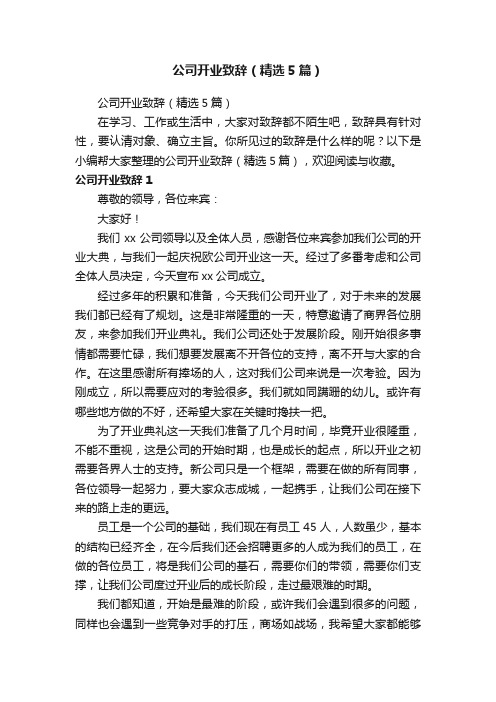 公司开业致辞（精选5篇）

公司开业致辞（精选5篇）

在学习、工作或生活中，大家对致辞都不陌生吧，致辞具有针对性，要认清对象、确立主旨。你所见过的致辞是什么样的呢？以下是小编帮大家整理的公司开业致辞（精选5篇），欢迎阅读与收藏。

公司开业致辞1

尊敬的领导，各位来宾：

大家好！

我们xx公司领导以及全体人员，感谢各位来宾参加我们公司的开业大典，与我们一起庆祝欧公司开业这一天。经过了多番考虑和公司全体人员决定，今天宣布xx公司成立。

经过多年的积累和准备，今天我们公司开业了，对于未来的发展我们都已经有了规划。这是非常隆重的一天，特意邀请了商界各位朋友，来参加我们开业典礼。我们公司还处于发展阶段。刚开始很多事情都需要忙碌，我们想要发展离不开各位的支持，离不开与大家的合作。在这里感谢所有捧场的人，这对我们公司来说是一次考验。因为刚成立，所以需要应对的考验很多。我们就如同蹒跚的幼儿。或许有哪些地方做的不好，还希望大家在关键时搀扶一把。

为了开业典礼这一天我们准备了几个月时间，毕竟开业很隆重，不能不重视，这是公司的开始时期，也是成长的起点，所以开业之初需要各界人士的支持。新公司只是一个框架，需要在做的所有同事，各位领导一起努力，要大家众志成城，一起携手，让我们公司在接下来的路上走的更远。

员工是一个公司的基础，我们现在有员工45人，人数虽少，基本的结构已经齐全，在今后我们还会招聘更多的人成为我们的员工，在做的各位员工，将是我们公司的基石，需要你们的带领，需要你们支撑，让我们公司度过开业后的成长阶段，走过最艰难的时期。

我们都知道，开始是最难的阶段，或许我们会遇到很多的问题，同样也会遇到一些竞争对手的打压，商场如战场，我希望大家都能够